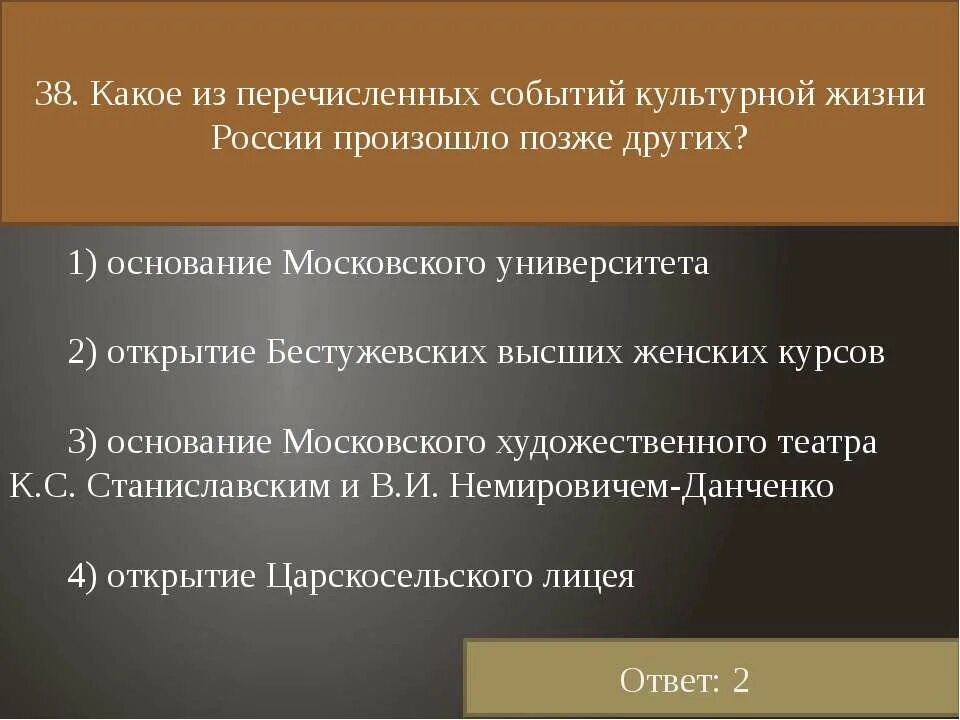 38. Какое из перечисленных событий культурной жизни России произошло позже других?

1) основание Московского университета

2) открытие Бестужевских высших женских курсов

3) основание Московского художественного театра К.С. Станиславским и В.И. Немировичем-Данченко

4) открытие Царскосельского лицея

Ответ: 2